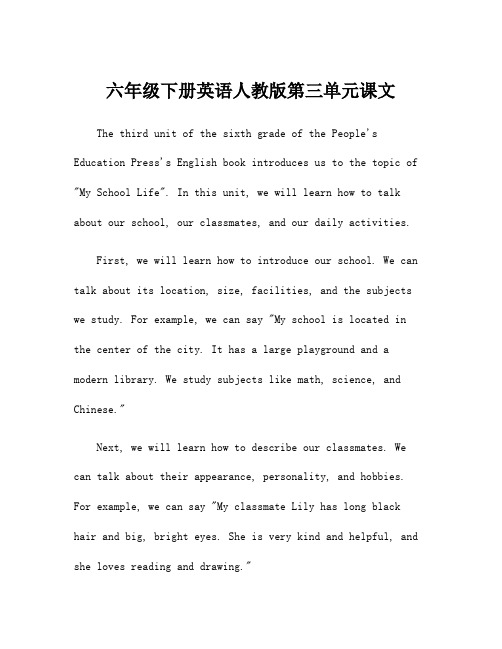 六年级下册英语人教版第三单元课文

The third unit of the sixth grade of the People's Education Press's English book introduces us to the topic of "My School Life". In this unit, we will learn how to talk about our school, our classmates, and our daily activities.

First, we will learn how to introduce our school. We can talk about its location, size, facilities, and the subjects we study. For example, we can say "My school is located in the center of the city. It has a large playground and a modern library. We study subjects like math, science, and Chinese."

Next, we will learn how to describe our classmates. We can talk about their appearance, personality, and hobbies. For example, we can say "My classmate Lily has long black hair and big, bright eyes. She is very kind and helpful, and she loves reading and drawing."